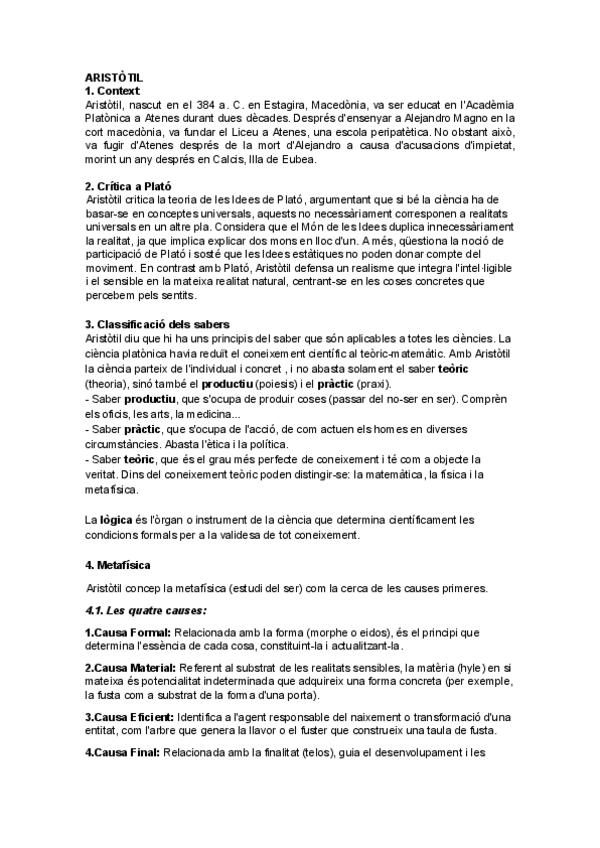 ARISTÒTIL
1. Context
Aristòtil, nascut en el 384 a. C. en Estagira, Macedònia, va ser educat en l'Acadèmia Platònica a Atenes durant dues dècades. Després d'ensenyar a Alejandro Magno en la cort macedònia, va fundar el Liceu a Atenes, una escola peripatètica. No obstant això, va fugir d'Atenes després de la mort d'Alejandro a causa d'acusacions d'impietat, morint un any després en Calcis, Illa de Eubea.

2. Crítica a Plató
Aristòtil critica la teoria de les Idees de Plató, argumentant que si bé la ciència ha de basar-se en conceptes universals, aquests no necessàriament corresponen a realitats universals en un altre pla. Considera que el Món de les Idees duplica innecessàriament la realitat, ja que implica explicar dos mons en lloc d'un. A més, qüestiona la noció de participació de Plató i sosté que les Idees estàtiques no poden donar compte del moviment. En contrast amb Plató, Aristòtil defensa un realisme que integra l'intel·ligible i el sensible en la mateixa realitat natural, centrant-se en les coses concretes que percebem pels sentits.

3. Classificació dels sabers
Aristòtil diu que hi ha uns principis del saber que són aplicables a totes les ciències. La ciència platònica havia reduït el coneixement científic al teòric-matemàtic. Amb Aristòtil la ciència parteix de l'individual i concret , i no abasta solament el saber teòric (theoria), sinó també el productiu (poiesis) i el pràctic (praxi).
- Saber productiu, que s'ocupa de produir coses (passar del no-ser en ser). Comprèn els oficis, les arts, la medicina...
- Saber pràctic, que s'ocupa de l'acció, de com actuen els homes en diverses circumstàncies. Abasta l'ètica i la política.
- Saber teòric, que és el grau més perfecte de coneixement i té com a objecte la veritat. Dins del coneixement teòric poden distingir-se: la matemàtica, la física i la metafísica.

La lògica és l'òrgan o instrument de la ciència que determina científicament les condicions formals per a la validesa de tot coneixement.

4. Metafísica

Aristòtil concep la metafísica (estudi del ser) com la cerca de les causes primeres.

4.1. Les quatre causes:

1.Causa Formal: Relacionada amb la forma (morphe o eidos), és el principi que determina l'essència de cada cosa, constituint-la i actualitzant-la.

2.Causa Material: Referent al substrat de les realitats sensibles, la matèria (hyle) en si mateixa és potencialitat indeterminada que adquireix una forma concreta (per exemple, la fusta com a substrat de la forma d'una porta).

3.Causa Eficient: Identifica a l'agent responsable del naixement o transformació d'una entitat, com l'arbre que genera la llavor o el fuster que construeix una taula de fusta.

4.Causa Final: Relacionada amb la finalitat (telos), guia el desenvolupament i les